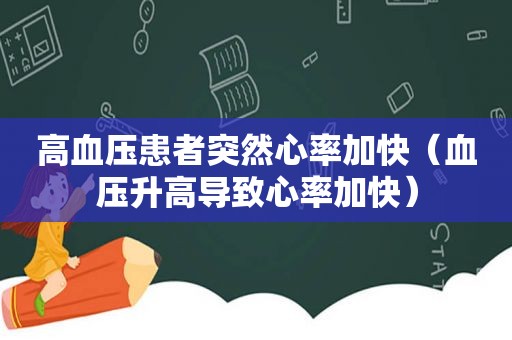 高血压患者突然心率加快（血压升高导致心率加快）

STAT